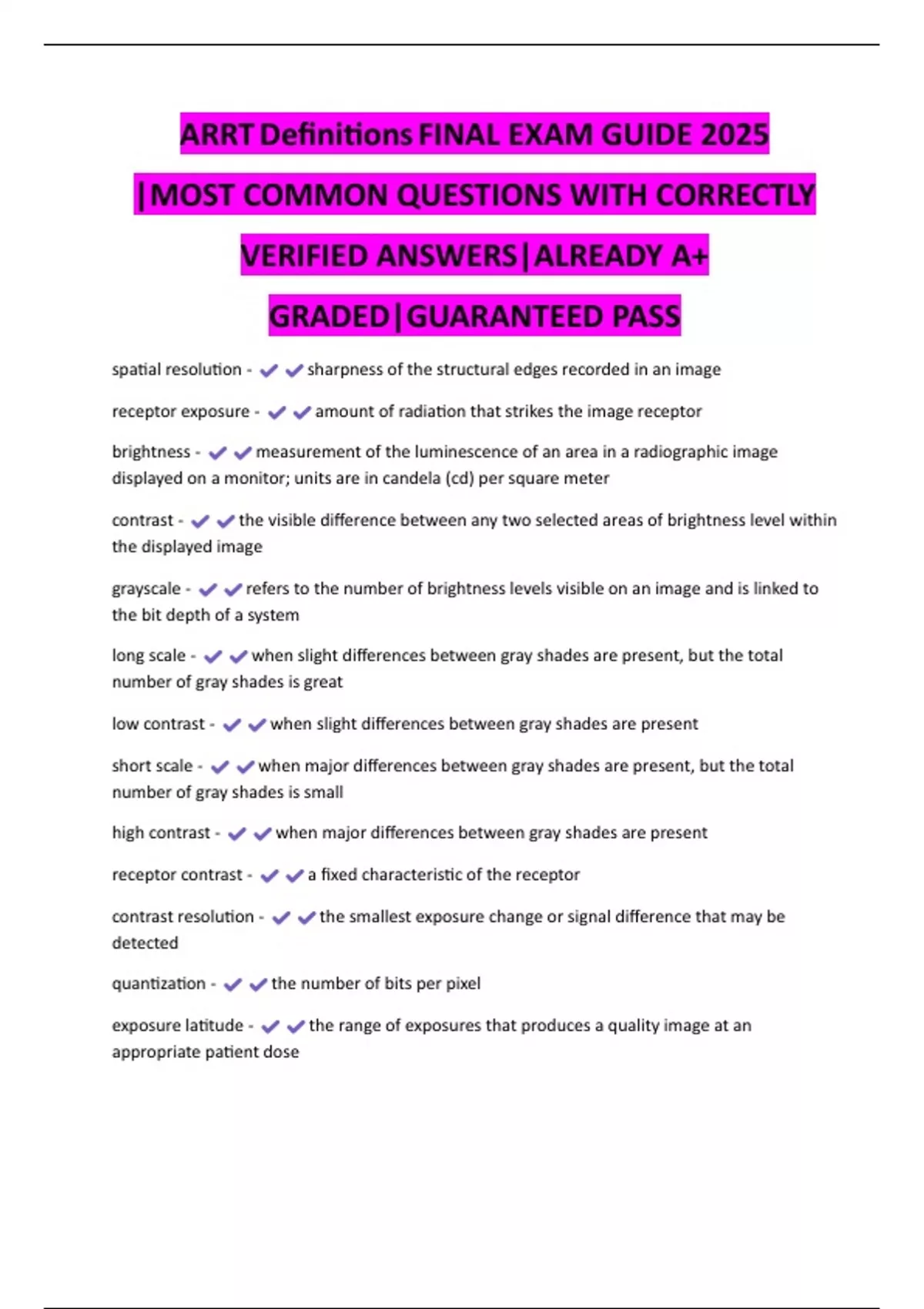 ARRT Definitions FINAL EXAM GUIDE 2025 |MOST COMMON QUESTIONS WITH CORRECTLY VERIFIED ANSWERS|ALREADY A+ GRADED|GUARANTEED PASS

spatial resolution - ✔✔sharpness of the structural edges recorded in an image

receptor exposure - ✔✔amount of radiation that strikes the image receptor

brightness - ✔✔measurement of the luminescence of an area in a radiographic image displayed on a monitor; units are in candela (cd) per square meter

contrast - ✔✔the visible difference between any two selected areas of brightness level within the displayed image

grayscale - ✔✔refers to the number of brightness levels visible on an image and is linked to the bit depth of a system

long scale - ✔✔when slight differences between gray shades are present, but the total number of gray shades is great

low contrast - ✔✔when slight differences between gray shades are present

short scale - ✔✔when major differences between gray shades are present, but the total number of gray shades is small

high contrast - ✔✔when major differences between gray shades are present

receptor contrast - ✔✔a fixed characteristic of the receptor

contrast resolution - ✔✔the smallest exposure change or signal difference that may be detected

quantization - ✔✔the number of bits per pixel

exposure latitude - ✔✔the range of exposures that produces a quality image at an appropriate patient dose